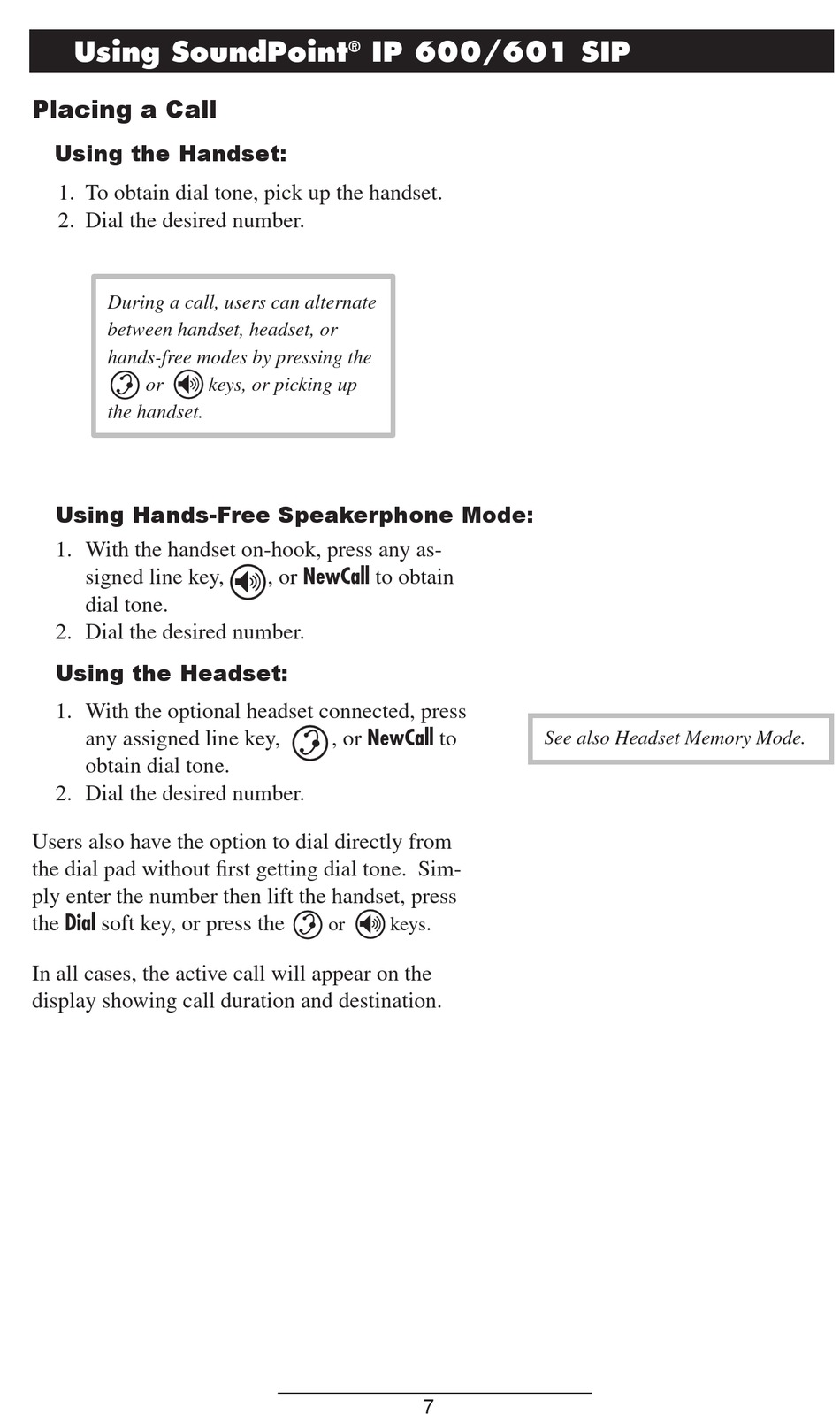 Using SoundPoint® IP 600/601 SIP

Placing a Call

Using the Handset:

1. To obtain dial tone, pick up the handset.
2. Dial the desired number.

During a call, users can alternate between handset, headset, or hands-free modes by pressing the or keys, or picking up the handset.

Using Hands-Free Speakerphone Mode:

1. With the handset on-hook, press any assigned line key, , or NewCall to obtain dial tone.
2. Dial the desired number.

Using the Headset:

1. With the optional headset connected, press any assigned line key, , or NewCall to obtain dial tone.
2. Dial the desired number.

See also Headset Memory Mode.

Users also have the option to dial directly from the dial pad without first getting dial tone. Simply enter the number then lift the handset, press the Dial soft key, or press the or keys.

In all cases, the active call will appear on the display showing call duration and destination.

7